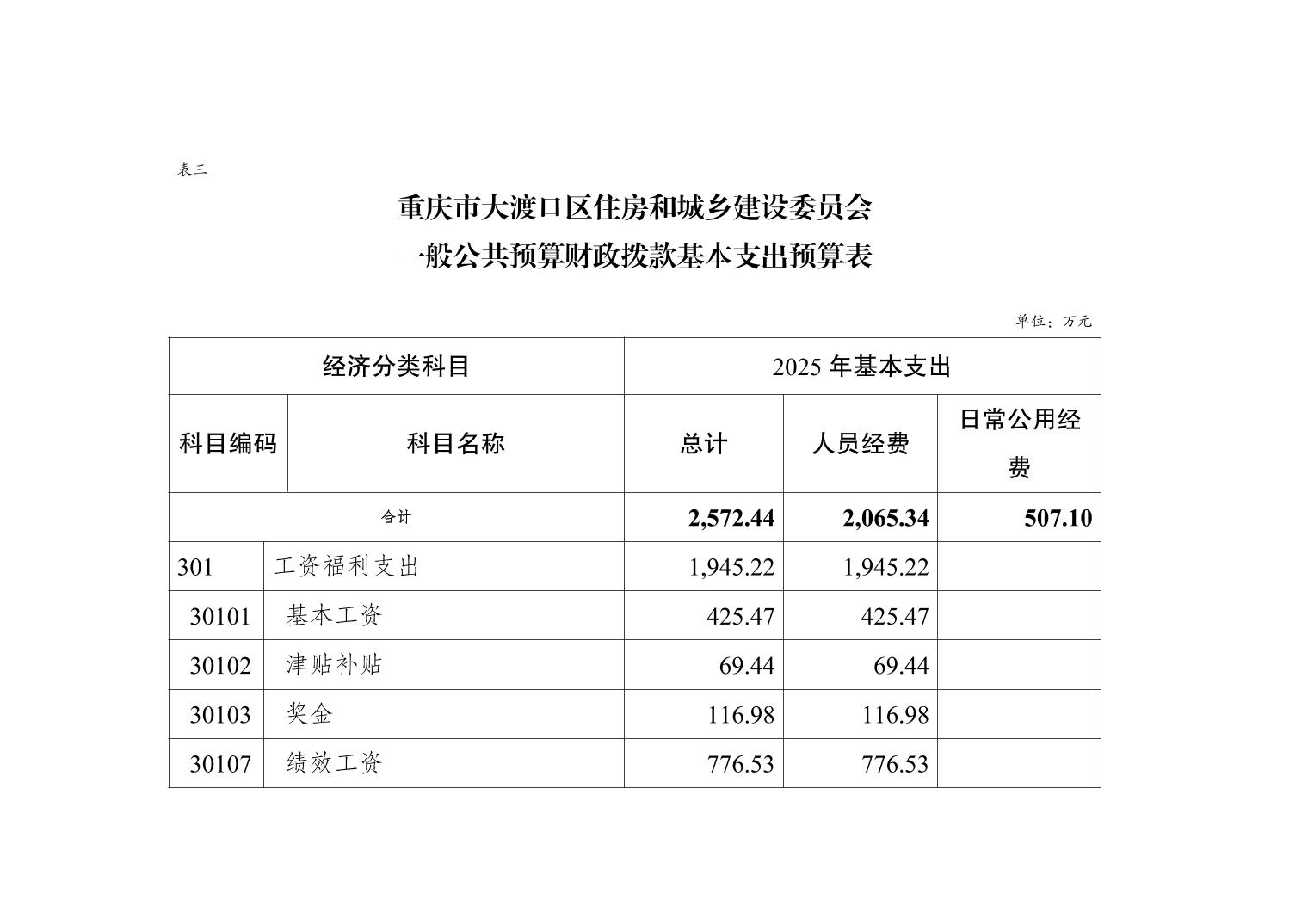 表三

重庆市大渡口区住房和城乡建设委员会
一般公共预算财政拨款基本支出预算表

单位：万元

| 经济分类科目 | | 2025 年基本支出 | | |
|---|---|---|---|---|
| 科目编码 | 科目名称 | 总计 | 人员经费 | 日常公用经费 |
| 合计 | | 2,572.44 | 2,065.34 | 507.10 |
| 301 | 工资福利支出 | 1,945.22 | 1,945.22 | |
| 30101 | 基本工资 | 425.47 | 425.47 | |
| 30102 | 津贴补贴 | 69.44 | 69.44 | |
| 30103 | 奖金 | 116.98 | 116.98 | |
| 30107 | 绩效工资 | 776.53 | 776.53 | |